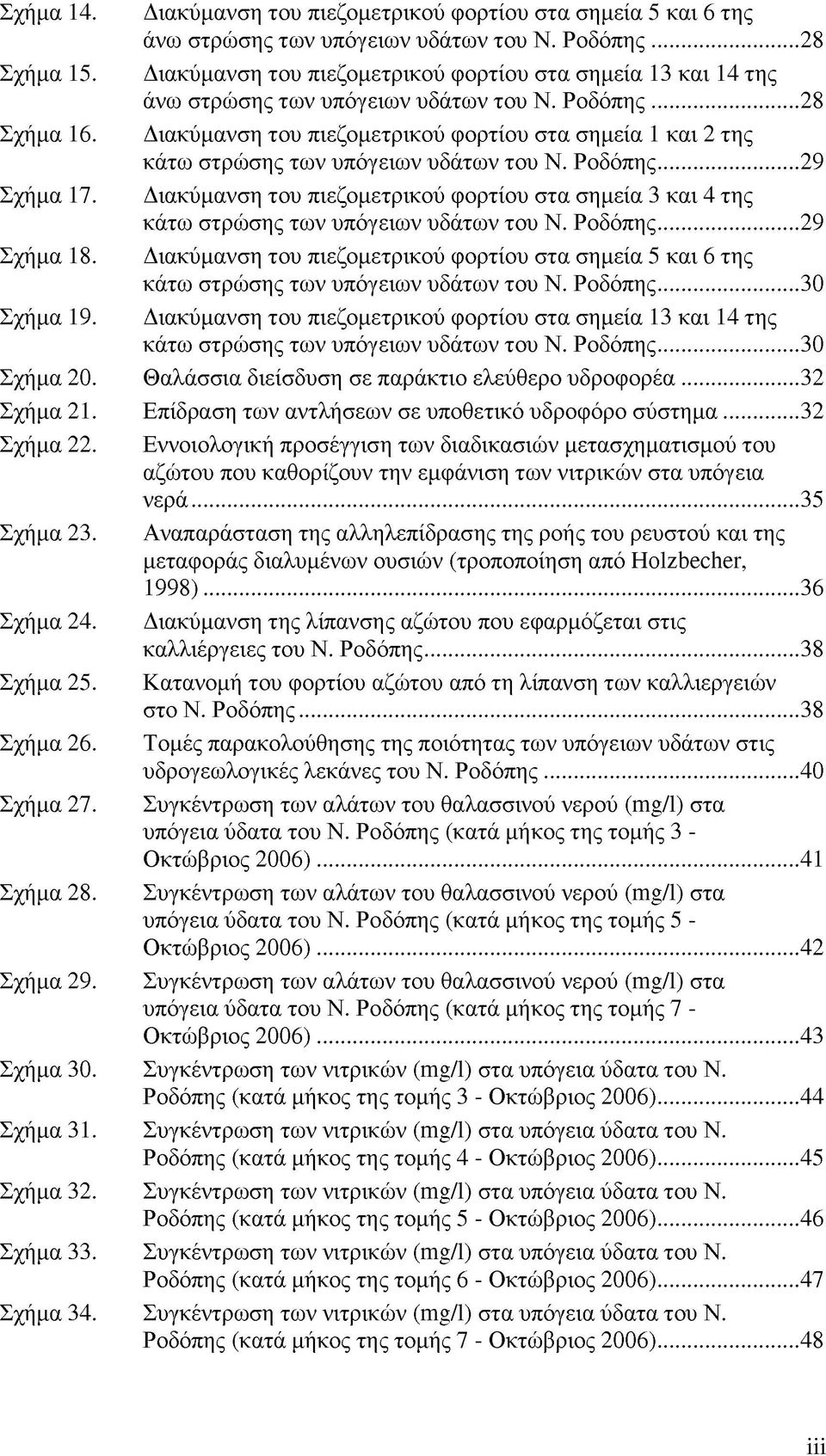 Σχήμα 14. Διακύμανση του πιεζομετρικού φορτίου στα σημεία 5 και 6 της άνω στρώσης των υπόγειων υδάτων του Ν. Ροδόπης ...28

Σχήμα 15. Διακύμανση του πιεζομετρικού φορτίου στα σημεία 13 και 14 της άνω στρώσης των υπόγειων υδάτων του Ν. Ροδόπης ...28

Σχήμα 16. Διακύμανση του πιεζομετρικού φορτίου στα σημεία 1 και 2 της κάτω στρώσης των υπόγειων υδάτων του Ν. Ροδόπης...29

Σχήμα 17. Διακύμανση του πιεζομετρικού φορτίου στα σημεία 3 και 4 της κάτω στρώσης των υπόγειων υδάτων του Ν. Ροδόπης...29

Σχήμα 18. Διακύμανση του πιεζομετρικού φορτίου στα σημεία 5 και 6 της κάτω στρώσης των υπόγειων υδάτων του Ν. Ροδόπης...30

Σχήμα 19. Διακύμανση του πιεζομετρικού φορτίου στα σημεία 13 και 14 της κάτω στρώσης των υπόγειων υδάτων του Ν. Ροδόπης...30

Σχήμα 20. Θαλάσσια διείσδυση σε παράκτιο ελεύθερο υδροφορέα ...32

Σχήμα 21. Επίδραση των αντλήσεων σε υποθετικό υδροφόρο σύστημα ...32

Σχήμα 22. Εννοιολογική προσέγγιση των διαδικασιών μετασχηματισμού του αζώτου που καθορίζουν την εμφάνιση των νιτρικών στα υπόγεια νερά ...35

Σχήμα 23. Αναπαράσταση της αλληλεπίδρασης της ροής του ρευστού και της μεταφοράς διαλυμένων ουσιών (τροποποίηση από Holzbecher, 1998) ...36

Σχήμα 24. Διακύμανση της λίπανσης αζώτου που εφαρμόζεται στις καλλιέργειες του Ν. Ροδόπης...38

Σχήμα 25. Κατανομή του φορτίου αζώτου από τη λίπανση των καλλιεργειών στο Ν. Ροδόπης ...38

Σχήμα 26. Τομές παρακολούθησης της ποιότητας των υπόγειων υδάτων στις υδρογεωλογικές λεκάνες του Ν. Ροδόπης ...40

Σχήμα 27. Συγκέντρωση των αλάτων του θαλασσινού νερού (mg/l) στα υπόγεια ύδατα του Ν. Ροδόπης (κατά μήκος της τομής 3 - Οκτώβριος 2006) ...41

Σχήμα 28. Συγκέντρωση των αλάτων του θαλασσινού νερού (mg/l) στα υπόγεια ύδατα του Ν. Ροδόπης (κατά μήκος της τομής 5 - Οκτώβριος 2006) ...42

Σχήμα 29. Συγκέντρωση των αλάτων του θαλασσινού νερού (mg/l) στα υπόγεια ύδατα του Ν. Ροδόπης (κατά μήκος της τομής 7 - Οκτώβριος 2006) ...43

Σχήμα 30. Συγκέντρωση των νιτρικών (mg/l) στα υπόγεια ύδατα του Ν. Ροδόπης (κατά μήκος της τομής 3 - Οκτώβριος 2006)...44

Σχήμα 31. Συγκέντρωση των νιτρικών (mg/l) στα υπόγεια ύδατα του Ν. Ροδόπης (κατά μήκος της τομής 4 - Οκτώβριος 2006)...45

Σχήμα 32. Συγκέντρωση των νιτρικών (mg/l) στα υπόγεια ύδατα του Ν. Ροδόπης (κατά μήκος της τομής 5 - Οκτώβριος 2006)...46

Σχήμα 33. Συγκέντρωση των νιτρικών (mg/l) στα υπόγεια ύδατα του Ν. Ροδόπης (κατά μήκος της τομής 6 - Οκτώβριος 2006)...47

Σχήμα 34. Συγκέντρωση των νιτρικών (mg/l) στα υπόγεια ύδατα του Ν. Ροδόπης (κατά μήκος της τομής 7 - Οκτώβριος 2006)...48

iii